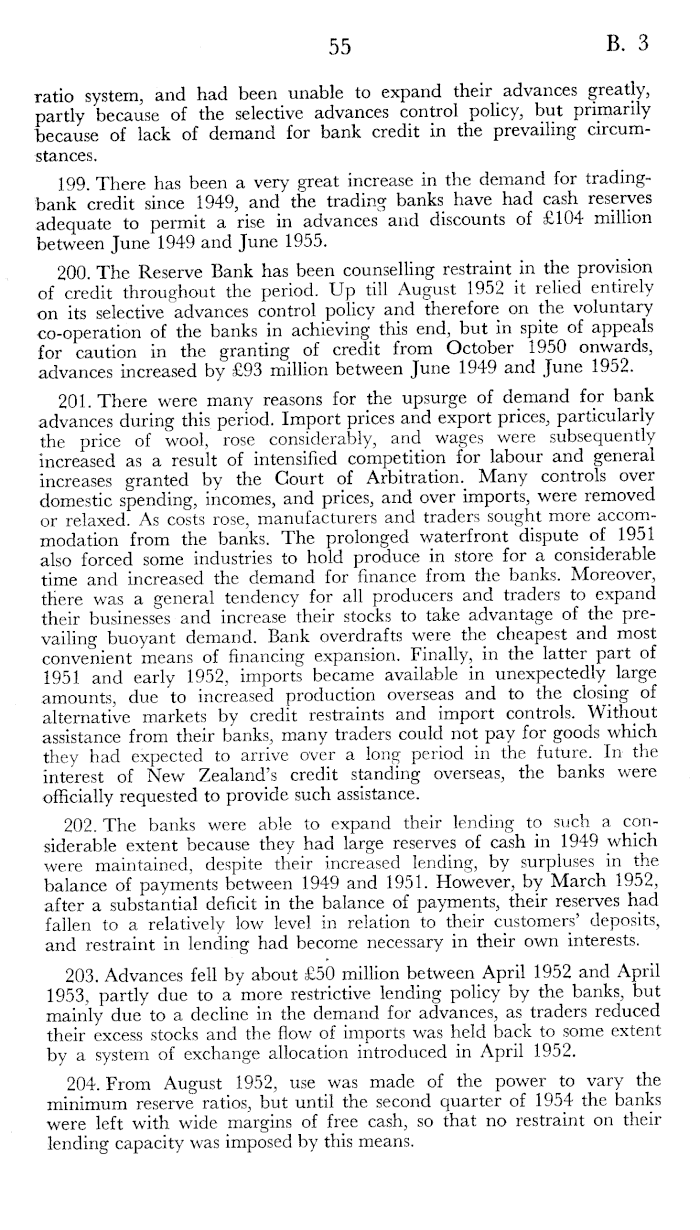 55 B. 3

ratio system, and had been unable to expand their advances greatly, partly because of the selective advances control policy, but primarily because of lack of demand for bank credit in the prevailing circumstances.

199. There has been a very great increase in the demand for trading-bank credit since 1949, and the trading banks have had cash reserves adequate to permit a rise in advances and discounts of £104 million between June 1949 and June 1955.

200. The Reserve Bank has been counselling restraint in the provision of credit throughout the period. Up till August 1952 it relied entirely on its selective advances control policy and therefore on the voluntary co-operation of the banks in achieving this end, but in spite of appeals for caution in the granting of credit from October 1950 onwards, advances increased by £93 million between June 1949 and June 1952.

201. There were many reasons for the upsurge of demand for bank advances during this period. Import prices and export prices, particularly the price of wool, rose considerably, and wages were subsequently increased as a result of intensified competition for labour and general increases granted by the Court of Arbitration. Many controls over domestic spending, incomes, and prices, and over imports, were removed or relaxed. As costs rose, manufacturers and traders sought more accommodation from the banks. The prolonged waterfront dispute of 1951 also forced some industries to hold produce in store for a considerable time and increased the demand for finance from the banks. Moreover, there was a general tendency for all producers and traders to expand their businesses and increase their stocks to take advantage of the prevailing buoyant demand. Bank overdrafts were the cheapest and most convenient means of financing expansion. Finally, in the latter part of 1951 and early 1952, imports became available in unexpectedly large amounts, due to increased production overseas and to the closing of alternative markets by credit restraints and import controls. Without assistance from their banks, many traders could not pay for goods which they had expected to arrive over a long period in the future. In the interest of New Zealand's credit standing overseas, the banks were officially requested to provide such assistance.

202. The banks were able to expand their lending to such a considerable extent because they had large reserves of cash in 1949 which were maintained, despite their increased lending, by surpluses in the balance of payments between 1949 and 1951. However, by March 1952, after a substantial deficit in the balance of payments, their reserves had fallen to a relatively low level in relation to their customers' deposits, and restraint in lending had become necessary in their own interests.

203. Advances fell by about £50 million between April 1952 and April 1953, partly due to a more restrictive lending policy by the banks, but mainly due to a decline in the demand for advances, as traders reduced their excess stocks and the flow of imports was held back to some extent by a system of exchange allocation introduced in April 1952.

204. From August 1952, use was made of the power to vary the minimum reserve ratios, but until the second quarter of 1954 the banks were left with wide margins of free cash, so that no restraint on their lending capacity was imposed by this means.